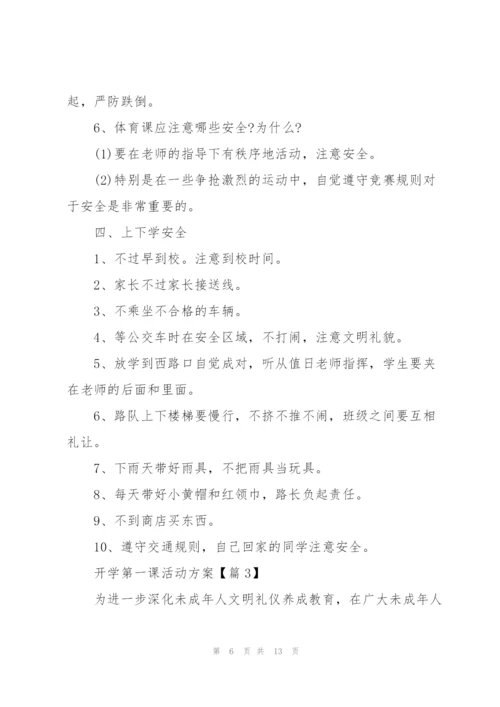 起，严防跌倒。

6、体育课应注意哪些安全?为什么?

(1)要在老师的指导下有秩序地活动，注意安全。

(2)特别是在一些争抢激烈的运动中，自觉遵守竞赛规则对于安全是非常重要的。

四、上下学安全

1、不过早到校。注意到校时间。

2、家长不过家长接送线。

3、不乘坐不合格的车辆。

4、等公交车时在安全区域，不打闹，注意文明礼貌。

5、放学到西路口自觉成对，听从值日老师指挥，学生要夹在老师的后面和里面。

6、路队上下楼梯要慢行，不挤不推不闹，班级之间要互相礼让。

7、下雨天带好雨具，不把雨具当玩具。

8、每天带好小黄帽和红领巾，路长负起责任。

9、不到商店买东西。

10、遵守交通规则，自己回家的同学注意安全。

开学第一课活动方案【篇 3】

为进一步深化未成年人文明礼仪养成教育，在广大未成年人

第 6 页 共 13 页